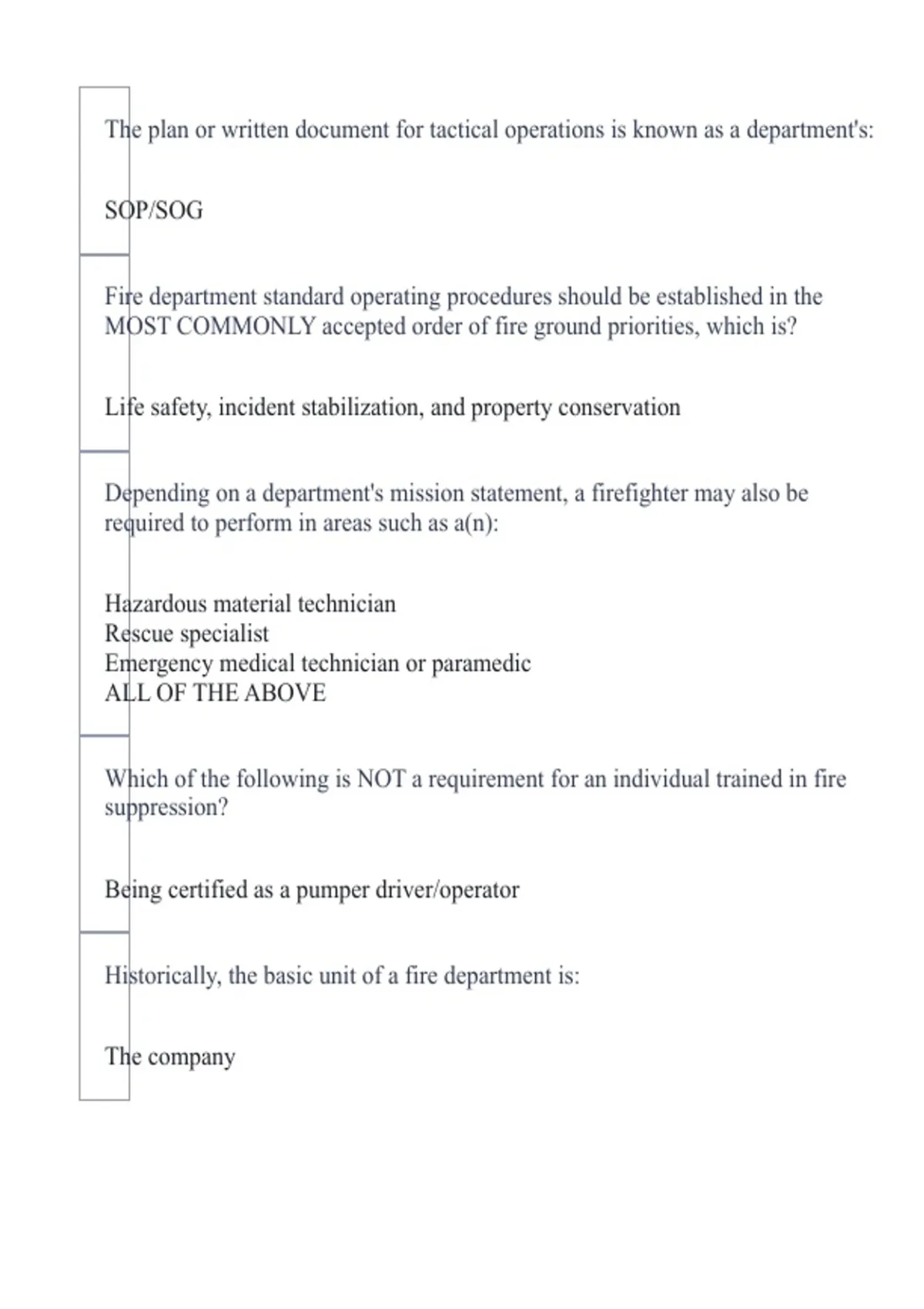 The plan or written document for tactical operations is known as a department's:

SOP/SOG

Fire department standard operating procedures should be established in the MOST COMMONLY accepted order of fire ground priorities, which is?

Life safety, incident stabilization, and property conservation

Depending on a department's mission statement, a firefighter may also be required to perform in areas such as a(n):

Hazardous material technician
Rescue specialist
Emergency medical technician or paramedic
ALL OF THE ABOVE

Which of the following is NOT a requirement for an individual trained in fire suppression?

Being certified as a pumper driver/operator

Historically, the basic unit of a fire department is:

The company